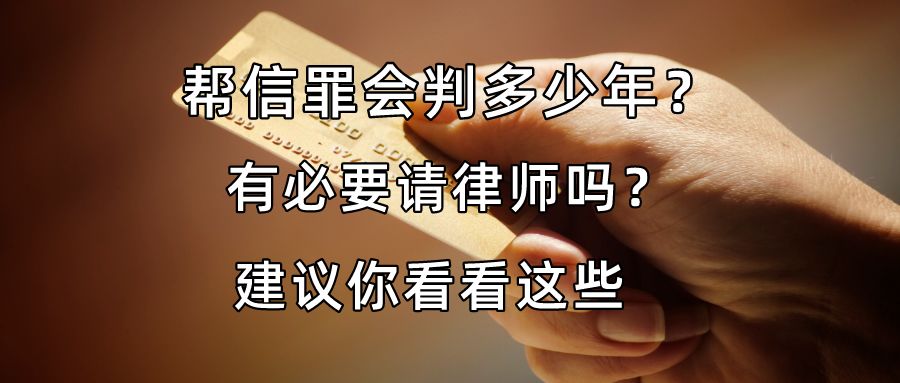 帮信罪会判多少年？
有必要请律师吗？
建议你看看这些